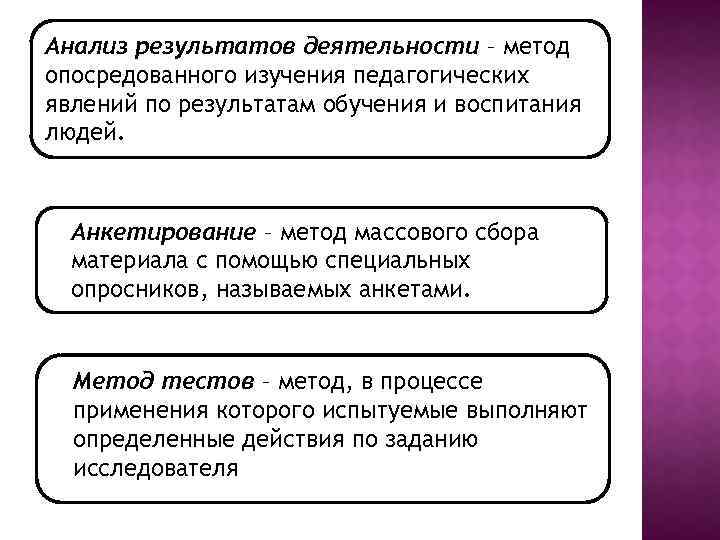 Анализ результатов деятельности – метод опосредованного изучения педагогических явлений по результатам обучения и воспитания людей.

Анкетирование – метод массового сбора материала с помощью специальных опросников, называемых анкетами.

Метод тестов – метод, в процессе применения которого испытуемые выполняют определенные действия по заданию исследователя